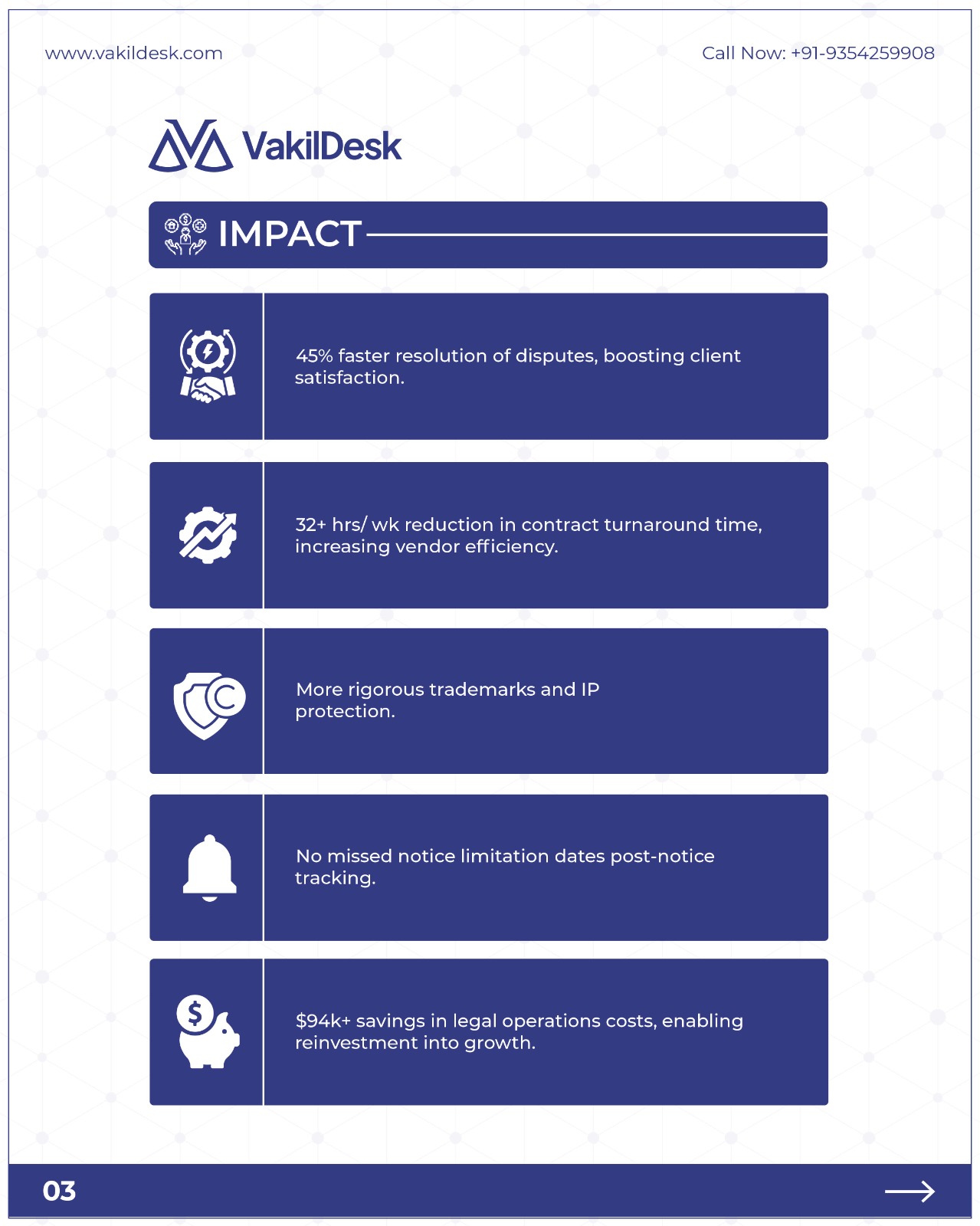 www.vakildesk.com

Call Now: +91-9354259908

VakilDesk

IMPACT

45% faster resolution of disputes, boosting client satisfaction.

32+ hrs/ wk reduction in contract turnaround time, increasing vendor efficiency.

More rigorous trademarks and IP protection.

No missed notice limitation dates post-notice tracking.

\$94k+ savings in legal operations costs, enabling reinvestment into growth.

03